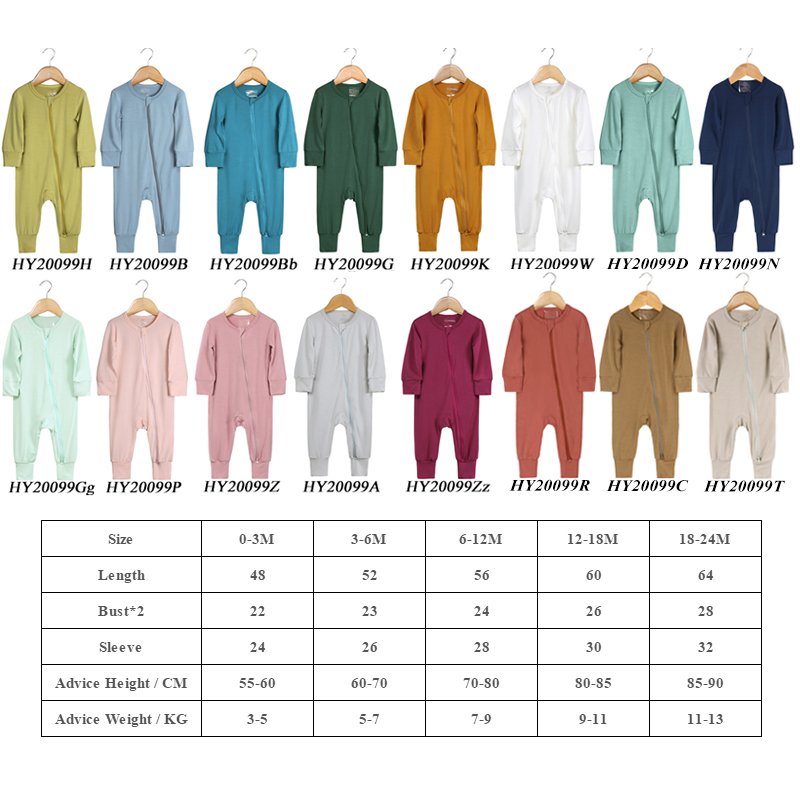 HY20099H HY20099B HY20099Bb HY20099G HY20099K HY20099W HY20099D HY20099N

HY20099Gg HY20099P HY20099Z HY20099A HY20099Zz HY20099R HY20099C HY20099T

| Size | 0-3M | 3-6M | 6-12M | 12-18M | 18-24M |
|---|---|---|---|---|---|
| Length | 48 | 52 | 56 | 60 | 64 |
| Bust*2 | 22 | 23 | 24 | 26 | 28 |
| Sleeve | 24 | 26 | 28 | 30 | 32 |
| Advice Height / CM | 55-60 | 60-70 | 70-80 | 80-85 | 85-90 |
| Advice Weight / KG | 3-5 | 5-7 | 7-9 | 9-11 | 11-13 |